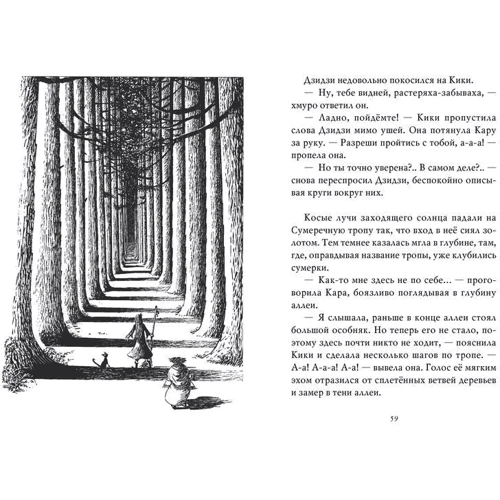 Дзидзи недовольно покосился на Кики.

— Ну, тебе видней, растеряха-забываха, — хмуро ответил он.

— Ладно, пойдёмте! — Кики пропустила слова Дзидзи мимо ушей. Она потянула Кару за руку. — Разреши пройтись с тобой, а-а-а! — пропела она.

— Но ты точно уверена?.. В самом деле?.. — снова переспросил Дзидзи, беспокойно описывая круги вокруг них.

Косые лучи заходящего солнца падали на Сумеречную тропу так, что вход в неё сиял золотом. Тем темнее казалась мгла в глубине, там, где, оправдывая название тропы, уже клубились сумерки.

— Как-то мне здесь не по себе... — проговорила Кара, боязливо поглядывая в глубину аллеи.

— Я слышала, раньше в конце аллеи стоял большой особняк. Но теперь его не стало, поэтому здесь почти никто не ходит, — пояснила Кики и сделала несколько шагов по тропе. — А-а! А-а-а! А-а! — вывела она. Голос её мягким эхом отразился от сплетённых ветвей деревьев и замер в тени аллеи.

59